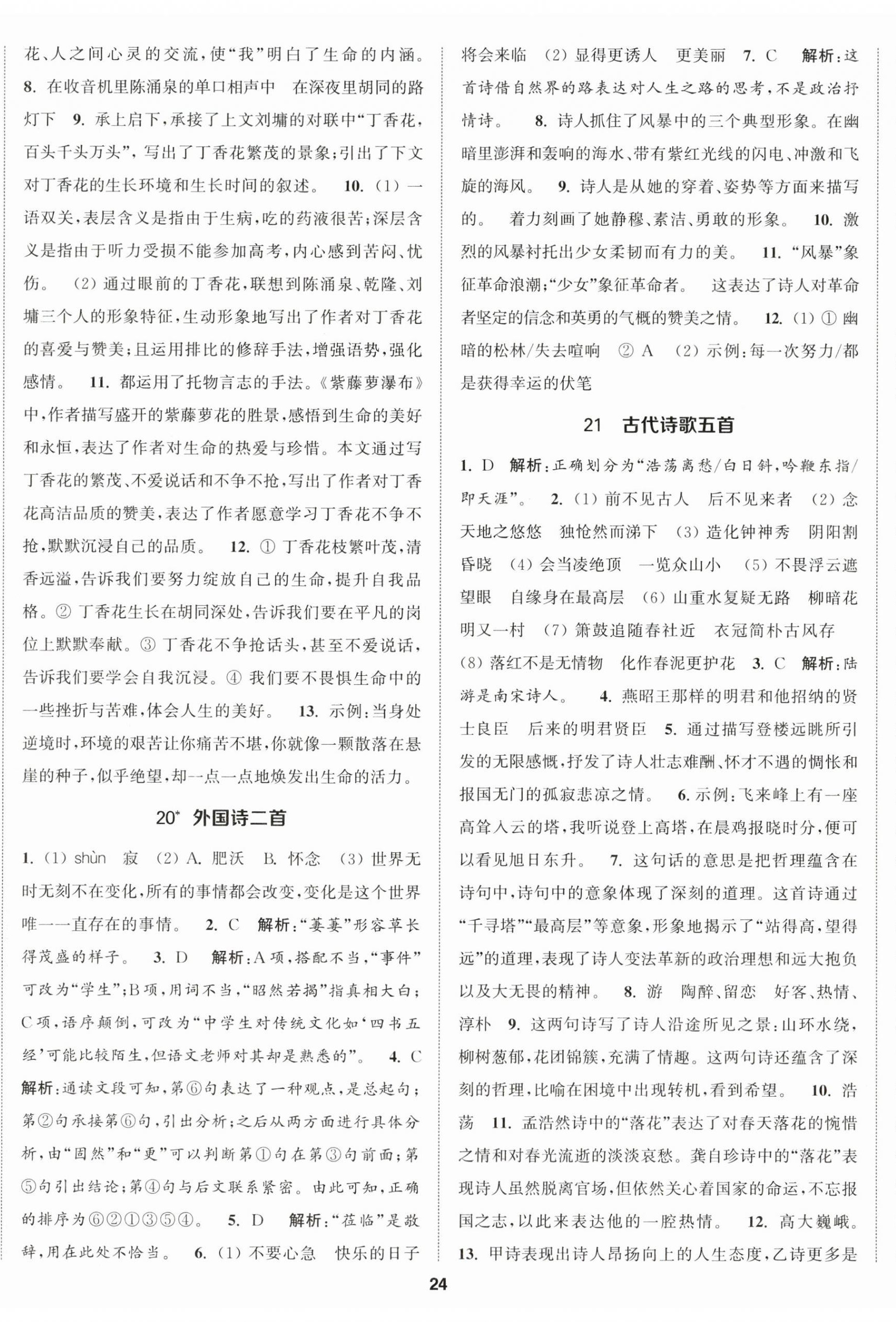 花、人之间心灵的交流，使“我”明白了生命的内涵。 8. 在收音机里陈涌泉的单口相声中 在深夜里胡同的路灯下 9. 承上启下，承接了上文刘墉的对联中“丁香花，百头千头万头”，写出了丁香花繁茂的景象；引出了下文对丁香花的生长环境和生长时间的叙述。 10. (1) 一语双关，表层含义是指由于生病，吃的药液很苦；深层含义是指由于听力受损不能参加高考，内心感到苦闷、忧伤。 (2) 通过眼前的丁香花，联想到陈涌泉、乾隆、刘墉三个人的形象特征，生动形象地写出了作者对丁香花的喜爱与赞美；且运用排比的修辞手法，增强语势，强化感情。 11. 都运用了托物言志的手法。《紫藤萝瀑布》中，作者描写盛开的紫藤萝花的胜景，感悟到生命的美好和永恒，表达了作者对生命的热爱与珍惜。本文通过写丁香花的繁茂、不爱说话和不争不抢，写出了作者对丁香花高洁品质的赞美，表达了作者愿意学习丁香花不争不抢，默默沉浸自己的品质。 12. ① 丁香花枝繁叶茂，清香远溢，告诉我们要努力绽放自己的生命，提升自我品格。② 丁香花生长在胡同深处，告诉我们要在平凡的岗位上默默奉献。③ 丁香花不争抢话头，甚至不爱说话，告诉我们要学会自我沉浸。④ 我们要不畏惧生命中的一些挫折与苦难，体会人生的美好。 13. 示例：当身处逆境时，环境的艰苦让你痛苦不堪，你就像一颗散落在悬崖的种子，似乎绝望，却一点一点地焕发出生命的活力。

20* 外国诗二首

1. (1) shùn 寂 (2) A. 肥沃 B. 怀念 (3) 世界无时无刻不在变化，所有的事情都会改变，变化是这个世界唯一一直存在的事情。 2. C 解析：“萋萋”形容草长得茂盛的样子。 3. D 解析：A 项，搭配不当，“事件”可改为“学生”；B 项，用词不当，“昭然若揭”指真相大白；C 项，语序颠倒，可改为“中学生对传统文化如‘四书五经’可能比较陌生，但语文老师对其却是熟悉的”。 4. C 解析：通读文段可知，第⑥句表达了一种观点，是总起句；第②句承接第⑥句，引出分析；之后从两方面进行具体分析，由“固然”和“更”可以判断第①句在第③句前面；第⑤句引出结论；第④句与后文联系紧密。由此可知，正确的排序为⑥②①③⑤④。 5. D 解析：“莅临”是敬辞，用在此处不恰当。 6. (1) 不要心急 快乐的日子将会来临 (2) 显得更诱人 更美丽 7. C 解析：这首诗借自然界的路表达对人生之路的思考，不是政治抒情诗。 8. 诗人抓住了风暴中的三个典型形象。在幽暗里澎湃和轰响的海水、带有紫红光线的闪电、冲激和飞旋的海风。 9. 诗人是从她的穿着、姿势等方面来描写的。 着力刻画了她静穆、素洁、勇敢的形象。 10. 激烈的风暴衬托出少女柔韧而有力的美。 11. “风暴”象征革命浪潮；“少女”象征革命者。 这表达了诗人对革命者坚定的信念和英勇的气概的赞美之情。 12. (1) ① 幽暗的松林/失去喧响 ② A (2) 示例：每一次努力/都是获得幸运的伏笔

21 古代诗歌五首

1. D 解析：正确划分为“浩荡离愁/白日斜，吟鞭东指/即天涯”。 2. (1) 前不见古人 后不见来者 (2) 念天地之悠悠 独怆然而涕下 (3) 造化钟神秀 阴阳割昏晓 (4) 会当凌绝顶 一览众山小 (5) 不畏浮云遮望眼 自缘身在最高层 (6) 山重水复疑无路 柳暗花明又一村 (7) 箫鼓追随春社近 衣冠简朴古风存 (8) 落红不是无情物 化作春泥更护花 3. C 解析：陆游是南宋诗人。 4. 燕昭王那样的明君和他招纳的贤士良臣 后来的明君贤臣 5. 通过描写登楼远眺所引发的无限感慨，抒发了诗人壮志难酬、怀才不遇的惆怅和报国无门的孤寂悲凉之情。 6. 示例：飞来峰上有一座高耸入云的塔，我听说登上高塔，在晨鸡报晓时分，便可以看见旭日东升。 7. 这句话的意思是把哲理蕴含在诗句中，诗句中的意象体现了深刻的道理。这首诗通过“千寻塔”“最高层”等意象，形象地揭示了“站得高，望得远”的道理，表现了诗人变法革新的政治理想和远大抱负以及大无畏的精神。 8. 游 陶醉、留恋 好客、热情、淳朴 9. 这两句诗写了诗人沿途所见之景：山环水绕，柳树葱郁，花团锦簇，充满了情趣。这两句诗还蕴含了深刻的哲理，比喻在困境中出现转机，看到希望。 10. 浩荡 11. 孟浩然诗中的“落花”表达了对春天落花的惋惜之情和对春光流逝的淡淡哀愁。龚自珍诗中的“落花”表现诗人虽然脱离官场，但依然关心着国家的命运，不忘报国之志，以此来表达他的一腔热情。 12. 高大巍峨。 13. 甲诗表现出诗人昂扬向上的人生态度，乙诗更多是

24